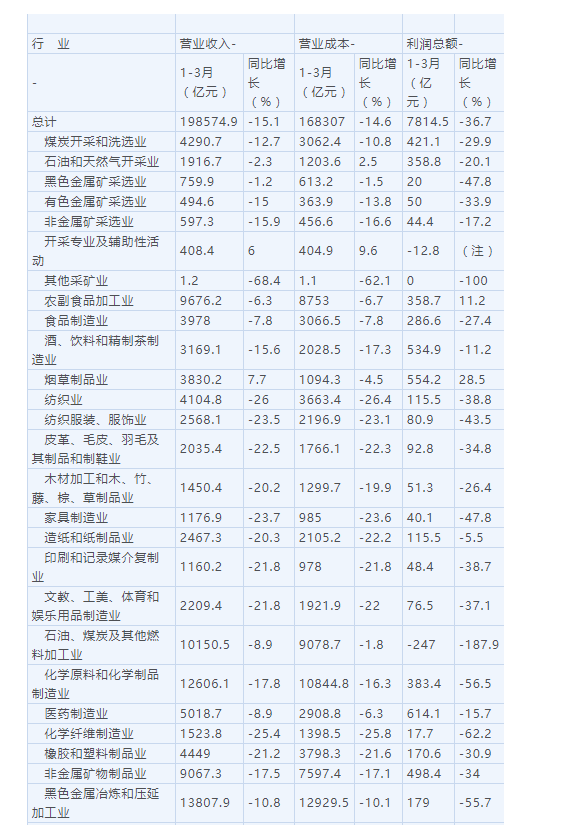 | 行 业 | 营业收入- | | 营业成本- | | 利润总额- | |
|---|---|---|---|---|---|---|
| - | 1-3月（亿元） | 同比增长（%） | 1-3月（亿元） | 同比增长（%） | 1-3月（亿元） | 同比增长（%） |
| 总计 | 198574.9 | -15.1 | 168307 | -14.6 | 7814.5 | -36.7 |
| 煤炭开采和洗选业 | 4290.7 | -12.7 | 3062.4 | -10.8 | 421.1 | -29.9 |
| 石油和天然气开采业 | 1916.7 | -2.3 | 1203.6 | 2.5 | 358.8 | -20.1 |
| 黑色金属矿采选业 | 759.9 | -1.2 | 613.2 | -1.5 | 20 | -47.8 |
| 有色金属矿采选业 | 494.6 | -15 | 363.9 | -13.8 | 50 | -33.9 |
| 非金属矿采选业 | 597.3 | -15.9 | 456.6 | -16.6 | 44.4 | -17.2 |
| 开采专业及辅助性活动 | 408.4 | 6 | 404.9 | 9.6 | -12.8 | （注） |
| 其他采矿业 | 1.2 | -68.4 | 1.1 | -62.1 | 0 | -100 |
| 农副食品加工业 | 9676.2 | -6.3 | 8753 | -6.7 | 358.7 | 11.2 |
| 食品制造业 | 3978 | -7.8 | 3066.5 | -7.8 | 286.6 | -27.4 |
| 酒、饮料和精制茶制造业 | 3169.1 | -15.6 | 2028.5 | -17.3 | 534.9 | -11.2 |
| 烟草制品业 | 3830.2 | 7.7 | 1094.3 | -4.5 | 554.2 | 28.5 |
| 纺织业 | 4104.8 | -26 | 3663.4 | -26.4 | 115.5 | -38.8 |
| 纺织服装、服饰业 | 2568.1 | -23.5 | 2196.9 | -23.1 | 80.9 | -43.5 |
| 皮革、毛皮、羽毛及其制品和制鞋业 | 2035.4 | -22.5 | 1766.1 | -22.3 | 92.8 | -34.8 |
| 木材加工和木、竹、藤、棕、草制品业 | 1450.4 | -20.2 | 1299.7 | -19.9 | 51.3 | -26.4 |
| 家具制造业 | 1176.9 | -23.7 | 985 | -23.6 | 40.1 | -47.8 |
| 造纸和纸制品业 | 2467.3 | -20.3 | 2105.2 | -22.2 | 115.5 | -5.5 |
| 印刷和记录媒介复制业 | 1160.2 | -21.8 | 978 | -21.8 | 48.4 | -38.7 |
| 文教、工美、体育和娱乐用品制造业 | 2209.4 | -21.8 | 1921.9 | -22 | 76.5 | -37.1 |
| 石油、煤炭及其他燃料加工业 | 10150.5 | -8.9 | 9078.7 | -1.8 | -247 | -187.9 |
| 化学原料和化学制品制造业 | 12606.1 | -17.8 | 10844.8 | -16.3 | 383.4 | -56.5 |
| 医药制造业 | 5018.7 | -8.9 | 2908.8 | -6.3 | 614.1 | -15.7 |
| 化学纤维制造业 | 1523.8 | -25.4 | 1398.5 | -25.8 | 17.7 | -62.2 |
| 橡胶和塑料制品业 | 4449 | -21.2 | 3798.3 | -21.6 | 170.6 | -30.9 |
| 非金属矿物制品业 | 9067.3 | -17.5 | 7597.4 | -17.1 | 498.4 | -34 |
| 黑色金属冶炼和压延加工业 | 13807.9 | -10.8 | 12929.5 | -10.1 | 179 | -55.7 |